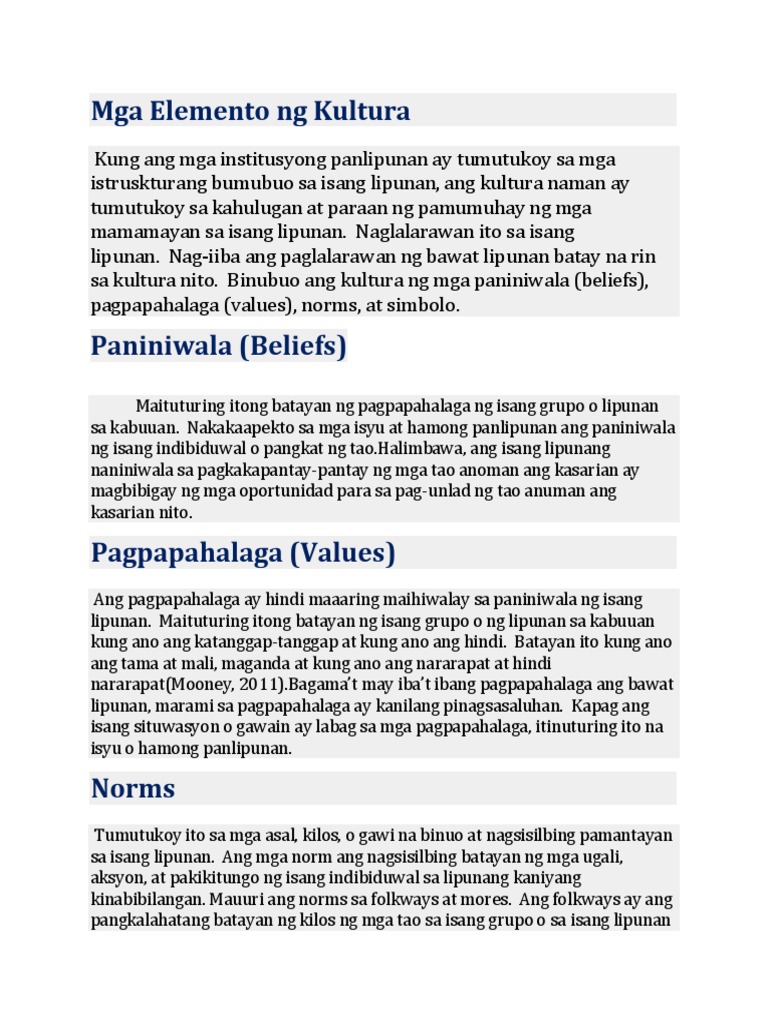 Mga Elemento ng Kultura

Kung ang mga institusyong panlipunan ay tumutukoy sa mga istruskturang bumubuo sa isang lipunan, ang kultura naman ay tumutukoy sa kahulugan at paraan ng pamumuhay ng mga mamamayan sa isang lipunan. Naglalarawan ito sa isang lipunan. Nag-iiba ang paglalarawan ng bawat lipunan batay na rin sa kultura nito. Binubuo ang kultura ng mga paniniwala (beliefs), pagpapahalaga (values), norms, at simbolo.

Paniniwala (Beliefs)

Maituturing itong batayan ng pagpapahalaga ng isang grupo o lipunan sa kabuuan. Nakakaapekto sa mga isyu at hamong panlipunan ang paniniwala ng isang indibiduwal o pangkat ng tao.Halimbawa, ang isang lipunang naniniwala sa pagkakapantay-pantay ng mga tao anoman ang kasarian ay magbibigay ng mga oportunidad para sa pag-unlad ng tao anuman ang kasarian nito.

Pagpapahalaga (Values)

Ang pagpapahalaga ay hindi maaaring maihiwalay sa paniniwala ng isang lipunan. Maituturing itong batayan ng isang grupo o ng lipunan sa kabuuan kung ano ang katanggap-tanggap at kung ano ang hindi. Batayan ito kung ano ang tama at mali, maganda at kung ano ang nararapat at hindi nararapat(Mooney, 2011).Bagama't may iba't ibang pagpapahalaga ang bawat lipunan, marami sa pagpapahalaga ay kanilang pinagsasaluhan. Kapag ang isang situwasyon o gawain ay labag sa mga pagpapahalaga, itinuturing ito na isyu o hamong panlipunan.

Norms

Tumutukoy ito sa mga asal, kilos, o gawi na binuo at nagsisilbing pamantayan sa isang lipunan. Ang mga norm ang nagsisilbing batayan ng mga ugali, aksyon, at pakikitungo ng isang indibiduwal sa lipunang kaniyang kinabibilangan. Mauuri ang norms sa folkways at mores. Ang folkways ay ang pangkalahatang batayan ng kilos ng mga tao sa isang grupo o sa isang lipunan